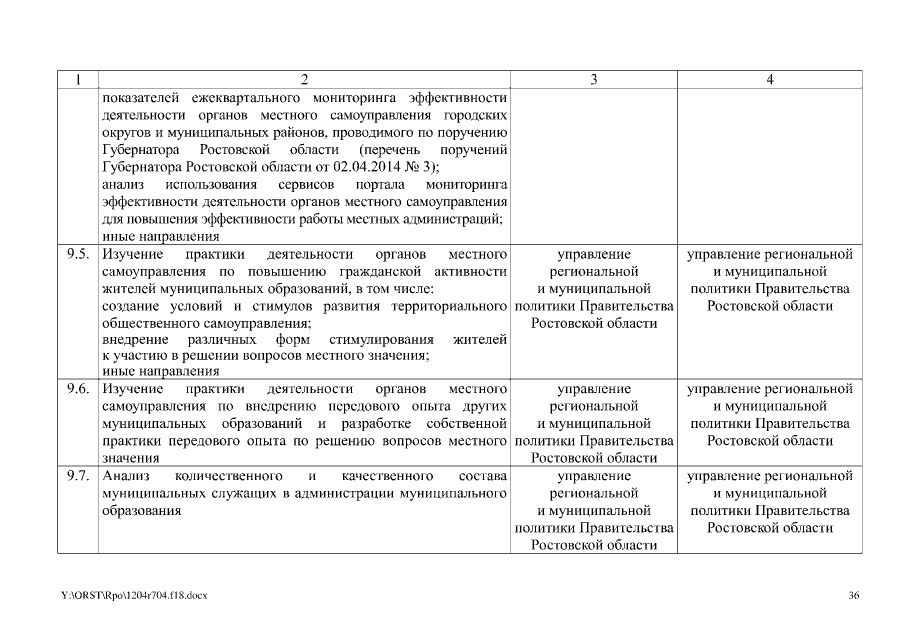 | 1 | 2 | 3 | 4 |
|---|---|---|---|
| | показателей ежеквартального мониторинга эффективности деятельности органов местного самоуправления городских округов и муниципальных районов, проводимого по поручению Губернатора Ростовской области (перечень поручений Губернатора Ростовской области от 02.04.2014 № 3); анализ использования сервисов портала мониторинга эффективности деятельности органов местного самоуправления для повышения эффективности работы местных администраций; иные направления | | |
| 9.5. | Изучение практики деятельности органов местного самоуправления по повышению гражданской активности жителей муниципальных образований, в том числе: создание условий и стимулов развития территориального общественного самоуправления; внедрение различных форм стимулирования жителей к участию в решении вопросов местного значения; иные направления | управление региональной и муниципальной политики Правительства Ростовской области | управление региональной и муниципальной политики Правительства Ростовской области |
| 9.6. | Изучение практики деятельности органов местного самоуправления по внедрению передового опыта других муниципальных образований и разработке собственной практики передового опыта по решению вопросов местного значения | управление региональной и муниципальной политики Правительства Ростовской области | управление региональной и муниципальной политики Правительства Ростовской области |
| 9.7. | Анализ количественного и качественного состава муниципальных служащих в администрации муниципального образования | управление региональной и муниципальной политики Правительства Ростовской области | управление региональной и муниципальной политики Правительства Ростовской области |

Y:\ORST\Rpo\1204r704.f18.docx

36